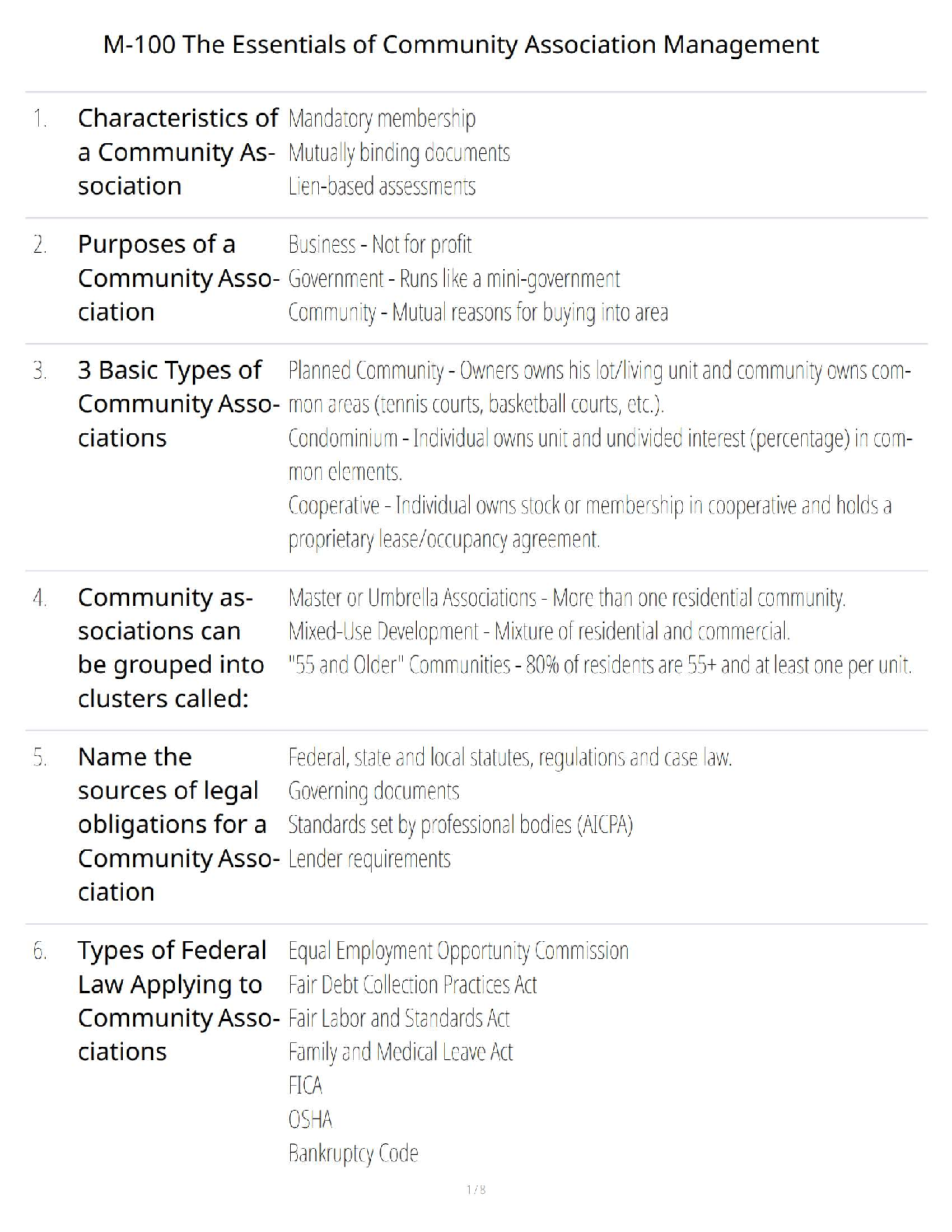 M-100 The Essentials of Community Association Management

1. Characteristics of a Community Association

Mandatory membership
Mutually binding documents
Lien-based assessments

2. Purposes of a Community Association

Business - Not for profit
Government - Runs like a mini-government
Community - Mutual reasons for buying into area

3. 3 Basic Types of Community Associations

Planned Community - Owners owns his lot/living unit and community owns common areas (tennis courts, basketball courts, etc.).
Condominium - Individual owns unit and undivided interest (percentage) in common elements.
Cooperative - Individual owns stock or membership in cooperative and holds a proprietary lease/occupancy agreement.

4. Community associations can be grouped into clusters called:

Master or Umbrella Associations - More than one residential community.
Mixed-Use Development - Mixture of residential and commercial.
"55 and Older" Communities - 80% of residents are 55+ and at least one per unit.

5. Name the sources of legal obligations for a Community Association

Federal, state and local statutes, regulations and case law.
Governing documents
Standards set by professional bodies (AICPA)
Lender requirements

6. Types of Federal Law Applying to Community Associations

Equal Employment Opportunity Commission
Fair Debt Collection Practices Act
Fair Labor and Standards Act
Family and Medical Leave Act
FICA
OSHA
Bankruptcy Code

1 / 8